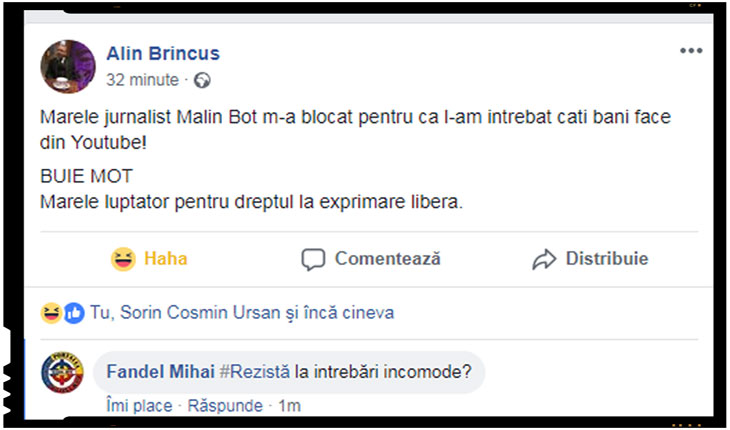 Alin Brincus
32 minute ·

Marele jurnalist Malin Bot m-a blocat pentru ca l-am intrebat cati bani face din Youtube!

BUIE MOT
Marele luptator pentru dreptul la exprimare libera.

Haha
Comentează
Distribuie

Tu, Sorin Cosmin Ursan și încă cineva

Fandel Mihai #Rezistă la intrebări incomode?
Îmi place · Răspunde · 1m